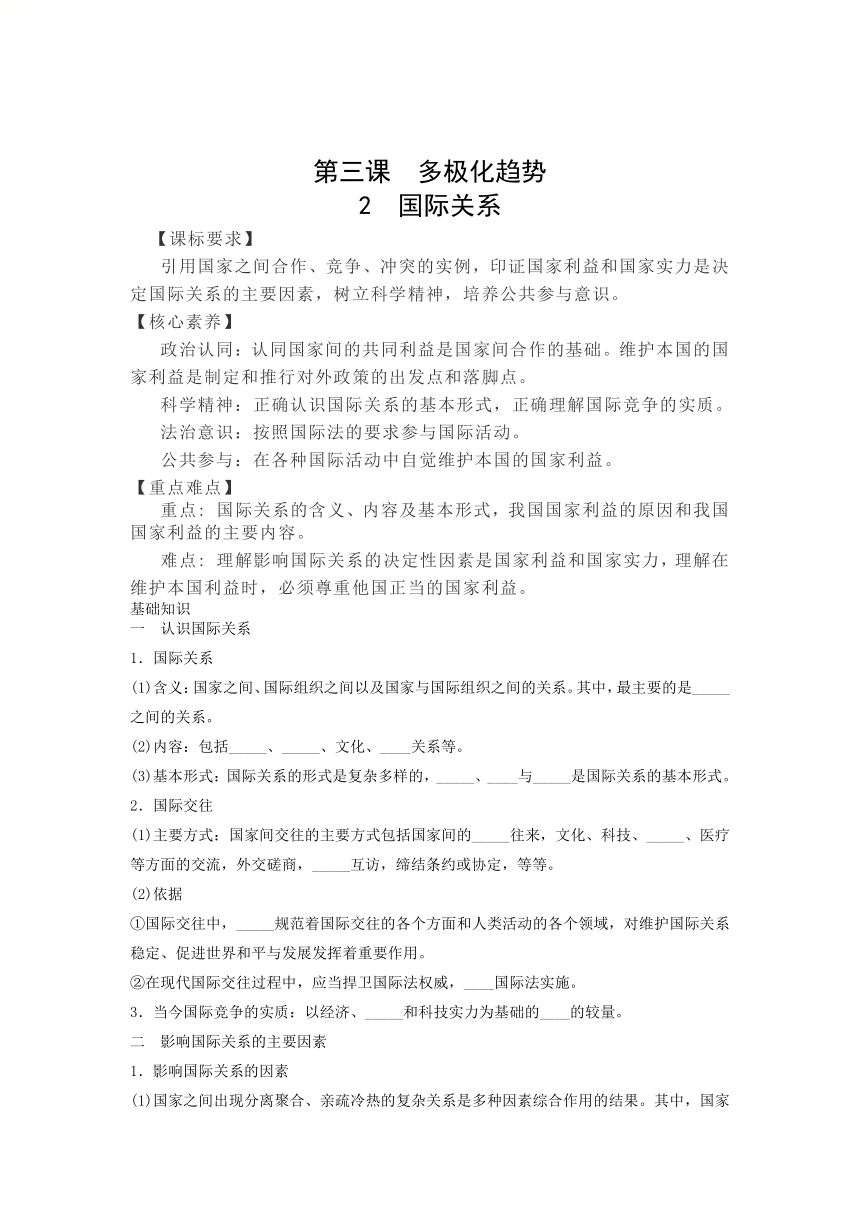 第三课　多极化趋势
2　国际关系

【课标要求】
引用国家之间合作、竞争、冲突的实例，印证国家利益和国家实力是决定国际关系的主要因素，树立科学精神，培养公共参与意识。

【核心素养】
政治认同：认同国家间的共同利益是国家间合作的基础。维护本国的国家利益是制定和推行对外政策的出发点和落脚点。
科学精神：正确认识国际关系的基本形式，正确理解国际竞争的实质。
法治意识：按照国际法的要求参与国际活动。
公共参与：在各种国际活动中自觉维护本国的国家利益。

【重点难点】
重点：国际关系的含义、内容及基本形式，我国国家利益的原因和我国国家利益的主要内容。
难点：理解影响国际关系的决定性因素是国家利益和国家实力，理解在维护本国利益时，必须尊重他国正当的国家利益。

基础知识
一　认识国际关系
1．国际关系
(1)含义：国家之间、国际组织之间以及国家与国际组织之间的关系。其中，最主要的是_____之间的关系。
(2)内容：包括_____、_____、文化、____关系等。
(3)基本形式：国际关系的形式是复杂多样的，_____、____与_____是国际关系的基本形式。
2．国际交往
(1)主要方式：国家间交往的主要方式包括国家间的_____往来，文化、科技、_____、医疗等方面的交流，外交磋商，_____互访，缔结条约或协定，等等。
(2)依据
①国际交往中，_____规范着国际交往的各个方面和人类活动的各个领域，对维护国际关系稳定、促进世界和平与发展发挥着重要作用。
②在现代国际交往过程中，应当捍卫国际法权威，____国际法实施。
3．当今国际竞争的实质：以经济、_____和科技实力为基础的____的较量。
二　影响国际关系的主要因素
1．影响国际关系的因素
(1)国家之间出现分离聚合、亲疏冷热的复杂关系是多种因素综合作用的结果。其中，国家